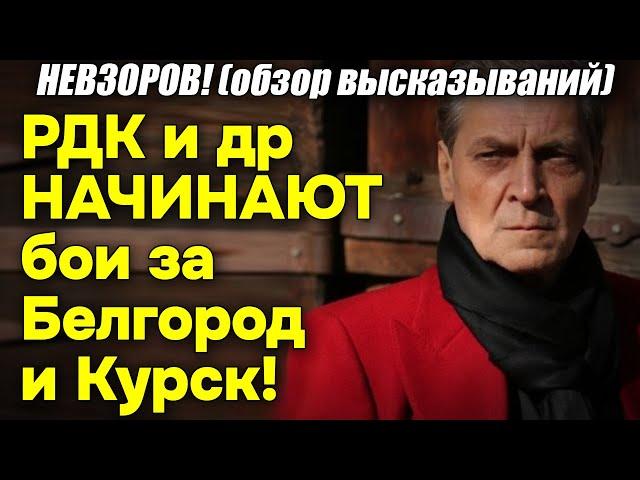 НЕВЗОРОВ! (обзор высказываний)

РДК и др НАЧИНАЮТ бои за Белгород и Курск!